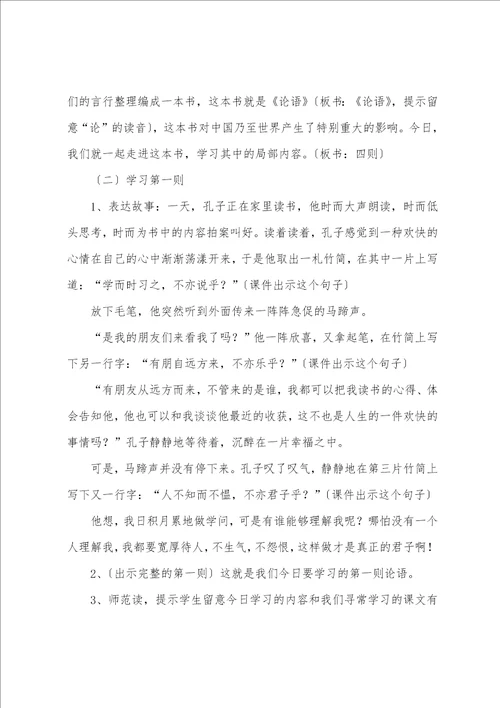 们的言行整理编成一本书，这本书就是《论语》〔板书：《论语》，提示留意“论”的读音〕，这本书对中国乃至世界产生了特别重大的影响。今日，我们就一起走进这本书，学习其中的局部内容。〔板书：四则〕

〔二〕学习第一则

1、表达故事：一天，孔子正在家里读书，他时而大声朗读，时而低头思考，时而为书中的内容拍案叫好。读着读着，孔子感觉到一种欢快的心情在自己的心中渐渐荡漾开来，于是他取出一札竹简，在其中一片上写道：“学而时习之，不亦说乎？”〔课件出示这个句子〕

放下毛笔，他突然听到外面传来一阵阵急促的马蹄声。

“是我的朋友们来看我了吗？”他一阵欣喜，又拿起笔，在竹简上写下另一行字：“有朋自远方来，不亦乐乎？”〔课件出示这个句子〕

“有朋友从远方而来，不管来的是谁，我都可以把我读书的心得、体会告知他，他也可以和我谈谈他最近的收获，这不也是人生的一件欢快的事情吗？”孔子静静地等待着，沉醉在一片幸福之中。

可是，马蹄声并没有停下来。孔子叹了叹气，静静地在第三片竹简上写下又一行字：“人不知而不愠，不亦君子乎？”〔课件出示这个句子〕

他想，我日积月累地做学问，可是有谁能够理解我呢？哪怕没有一个人理解我，我都要宽厚待人，不生气，不怨恨，这样做才是真正的君子啊！

2、〔出示完整的第一则〕这就是我们今日要学习的第一则论语。

3、师范读，提示学生留意今日学习的内容和我们寻常学习的课文有